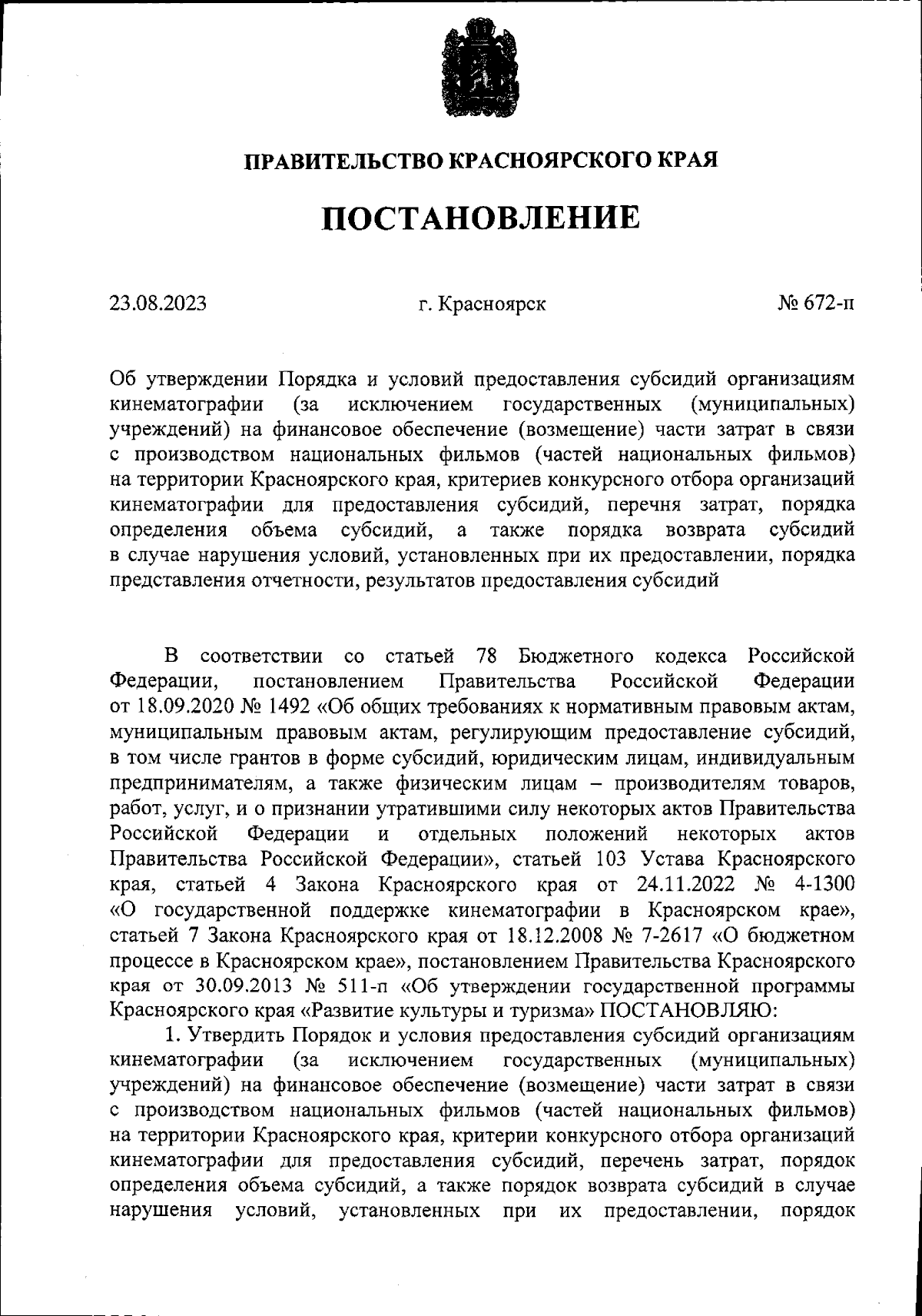 ПРАВИТЕЛЬСТВО КРАСНОЯРСКОГО КРАЯ

ПОСТАНОВЛЕНИЕ

23.08.2023

г. Красноярск

№ 672-п

Об утверждении Порядка и условий предоставления субсидий организациям кинематографии (за исключением государственных (муниципальных) учреждений) на финансовое обеспечение (возмещение) части затрат в связи с производством национальных фильмов (частей национальных фильмов) на территории Красноярского края, критериев конкурсного отбора организаций кинематографии для предоставления субсидий, перечня затрат, порядка определения объема субсидий, а также порядка возврата субсидий в случае нарушения условий, установленных при их предоставлении, порядка представления отчетности, результатов предоставления субсидий

В соответствии со статьей 78 Бюджетного кодекса Российской Федерации, постановлением Правительства Российской Федерации от 18.09.2020 № 1492 «Об общих требованиях к нормативным правовым актам, муниципальным правовым актам, регулирующим предоставление субсидий, в том числе грантов в форме субсидий, юридическим лицам, индивидуальным предпринимателям, а также физическим лицам – производителям товаров, работ, услуг, и о признании утратившими силу некоторых актов Правительства Российской Федерации и отдельных положений некоторых актов Правительства Российской Федерации», статьей 103 Устава Красноярского края, статьей 4 Закона Красноярского края от 24.11.2022 № 4-1300 «О государственной поддержке кинематографии в Красноярском крае», статьей 7 Закона Красноярского края от 18.12.2008 № 7-2617 «О бюджетном процессе в Красноярском крае», постановлением Правительства Красноярского края от 30.09.2013 № 511-п «Об утверждении государственной программы Красноярского края «Развитие культуры и туризма» ПОСТАНОВЛЯЮ:

1. Утвердить Порядок и условия предоставления субсидий организациям кинематографии (за исключением государственных (муниципальных) учреждений) на финансовое обеспечение (возмещение) части затрат в связи с производством национальных фильмов (частей национальных фильмов) на территории Красноярского края, критерии конкурсного отбора организаций кинематографии для предоставления субсидий, перечень затрат, порядок определения объема субсидий, а также порядок возврата субсидий в случае нарушения условий, установленных при их предоставлении, порядок